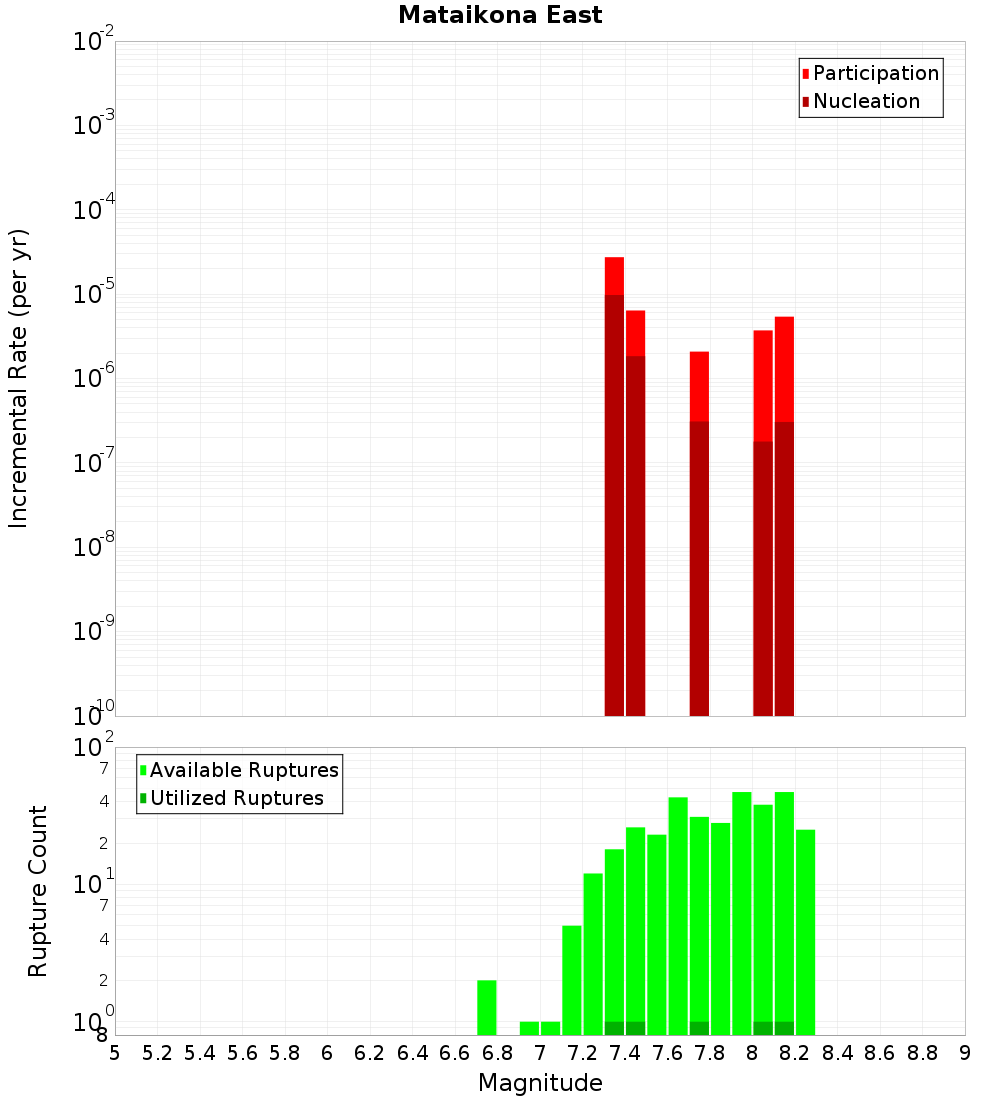 Mataikona East

Participation
Nucleation

Incremental Rate (per yr)

$10^{-2}$
$10^{-3}$
$10^{-4}$
$10^{-5}$
$10^{-6}$
$10^{-7}$
$10^{-8}$
$10^{-9}$
$10^{-10}$

Available Ruptures
Utilized Ruptures

Rupture Count

$10^{2}$
7
4
2
$10^{1}$
7
4
2
$10^{0}$
8

5 5.2 5.4 5.6 5.8 6 6.2 6.4 6.6 6.8 7 7.2 7.4 7.6 7.8 8 8.2 8.4 8.6 8.8 9

Magnitude